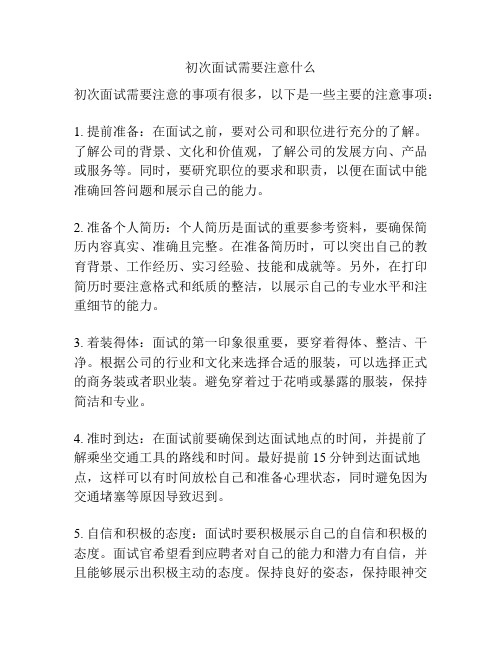 初次面试需要注意什么

初次面试需要注意的事项有很多，以下是一些主要的注意事项：

1. 提前准备：在面试之前，要对公司和职位进行充分的了解。了解公司的背景、文化和价值观，了解公司的发展方向、产品或服务等。同时，要研究职位的要求和职责，以便在面试中能准确回答问题和展示自己的能力。

2. 准备个人简历：个人简历是面试的重要参考资料，要确保简历内容真实、准确且完整。在准备简历时，可以突出自己的教育背景、工作经历、实习经验、技能和成就等。另外，在打印简历时要注意格式和纸质的整洁，以展示自己的专业水平和注重细节的能力。

3. 着装得体：面试的第一印象很重要，要穿着得体、整洁、干净。根据公司的行业和文化来选择合适的服装，可以选择正式的商务装或者职业装。避免穿着过于花哨或暴露的服装，保持简洁和专业。

4. 准时到达：在面试前要确保到达面试地点的时间，并提前了解乘坐交通工具的路线和时间。最好提前 15 分钟到达面试地点，这样可以有时间放松自己和准备心理状态，同时避免因为交通堵塞等原因导致迟到。

5. 自信和积极的态度：面试时要积极展示自己的自信和积极的态度。面试官希望看到应聘者对自己的能力和潜力有自信，并且能够展示出积极主动的态度。保持良好的姿态，保持眼神交